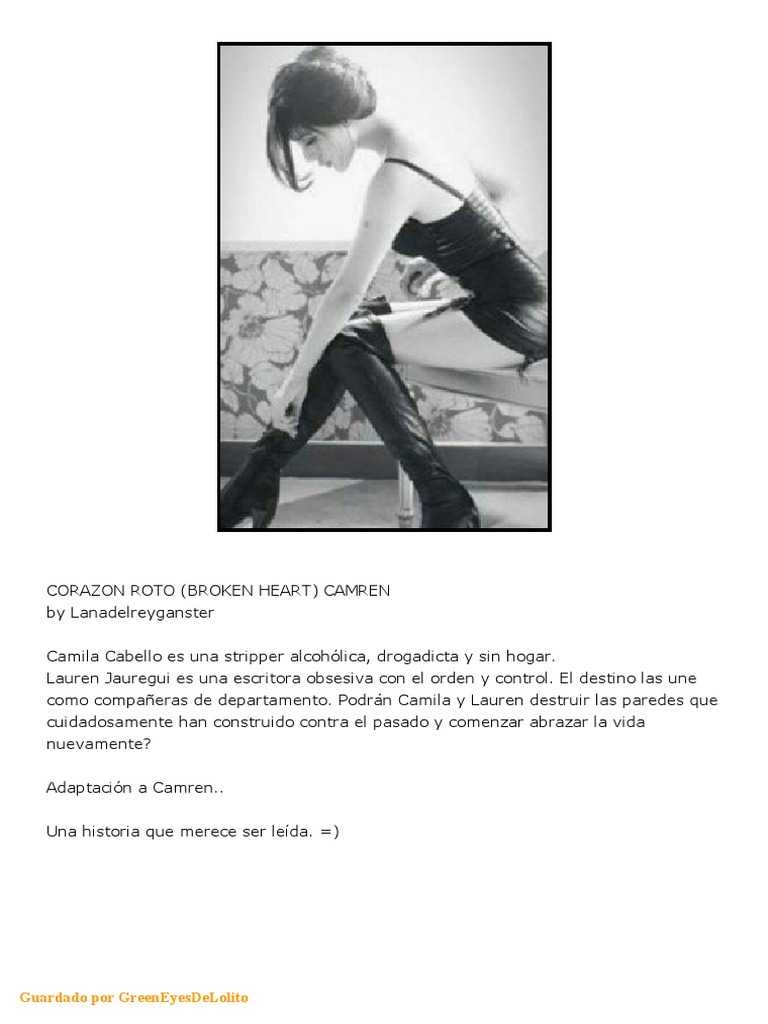 CORAZON ROTO (BROKEN HEART) CAMREN
by Lanadelreyganster

Camila Cabello es una stripper alcohólica, drogadicta y sin hogar.
Lauren Jauregui es una escritora obsesiva con el orden y control. El destino las une como compañeras de departamento. Podrán Camila y Lauren destruir las paredes que cuidadosamente han construido contra el pasado y comenzar abrazar la vida nuevamente?

Adaptación a Camren..

Una historia que merece ser leída. =)

Guardado por GreenEyesDeLolito